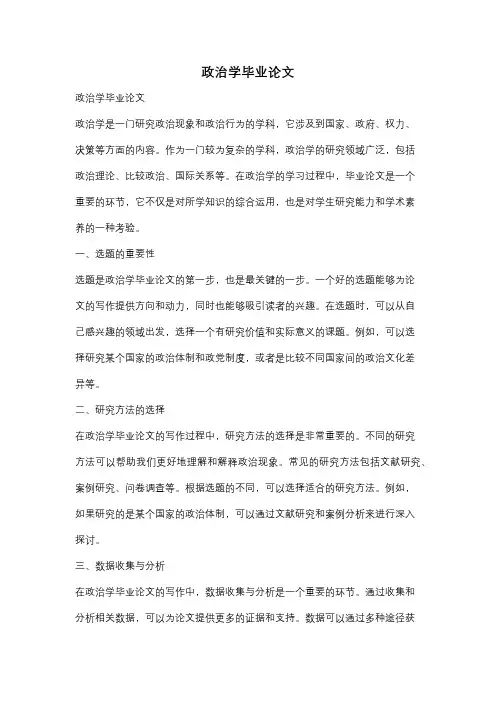 政治学毕业论文

政治学毕业论文

政治学是一门研究政治现象和政治行为的学科，它涉及到国家、政府、权力、决策等方面的内容。作为一门较为复杂的学科，政治学的研究领域广泛，包括政治理论、比较政治、国际关系等。在政治学的学习过程中，毕业论文是一个重要的环节，它不仅是对所学知识的综合运用，也是对学生研究能力和学术素养的一种考验。

一、选题的重要性

选题是政治学毕业论文的第一步，也是最关键的一步。一个好的选题能够为论文的写作提供方向和动力，同时也能够吸引读者的兴趣。在选题时，可以从自己感兴趣的领域出发，选择一个有研究价值和实际意义的课题。例如，可以选择研究某个国家的政治体制和政党制度，或者是比较不同国家间的政治文化差异等。

二、研究方法的选择

在政治学毕业论文的写作过程中，研究方法的选择是非常重要的。不同的研究方法可以帮助我们更好地理解和解释政治现象。常见的研究方法包括文献研究、案例研究、问卷调查等。根据选题的不同，可以选择适合的研究方法。例如，如果研究的是某个国家的政治体制，可以通过文献研究和案例分析来进行深入探讨。

三、数据收集与分析

在政治学毕业论文的写作中，数据收集与分析是一个重要的环节。通过收集和分析相关数据，可以为论文提供更多的证据和支持。数据可以通过多种途径获